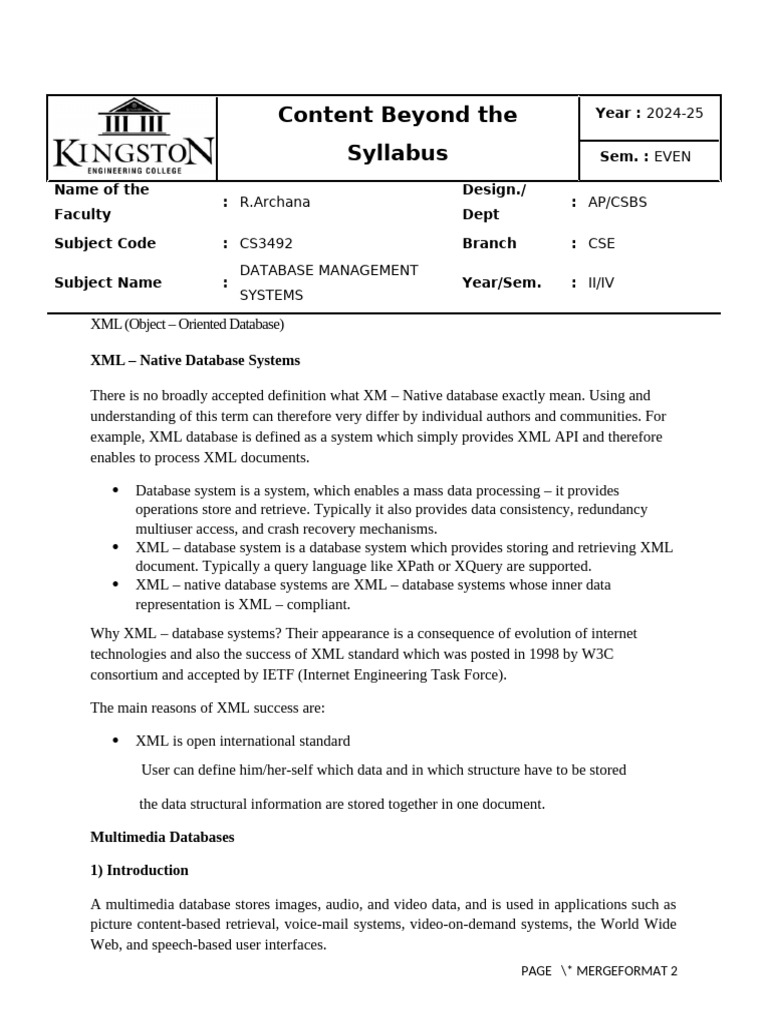 KINGSTON
ENGINEERING COLLEGE

Content Beyond the Syllabus

Year : 2024-25

Sem. : EVEN

Name of the Faculty : R.Archana
Design./ Dept : AP/CSBS
Subject Code : CS3492
Branch : CSE
Subject Name : DATABASE MANAGEMENT SYSTEMS
Year/Sem. : II/IV

XML (Object – Oriented Database)

XML – Native Database Systems

There is no broadly accepted definition what XM – Native database exactly mean. Using and understanding of this term can therefore very differ by individual authors and communities. For example, XML database is defined as a system which simply provides XML API and therefore enables to process XML documents.

• Database system is a system, which enables a mass data processing – it provides operations store and retrieve. Typically it also provides data consistency, redundancy multiuser access, and crash recovery mechanisms.
• XML – database system is a database system which provides storing and retrieving XML document. Typically a query language like XPath or XQuery are supported.
• XML – native database systems are XML – database systems whose inner data representation is XML – compliant.

Why XML – database systems? Their appearance is a consequence of evolution of internet technologies and also the success of XML standard which was posted in 1998 by W3C consortium and accepted by IETF (Internet Engineering Task Force).

The main reasons of XML success are:

• XML is open international standard

User can define him/her-self which data and in which structure have to be stored

the data structural information are stored together in one document.

Multimedia Databases

1) Introduction

A multimedia database stores images, audio, and video data, and is used in applications such as picture content-based retrieval, voice-mail systems, video-on-demand systems, the World Wide Web, and speech-based user interfaces.

PAGE \* MERGEFORMAT 2